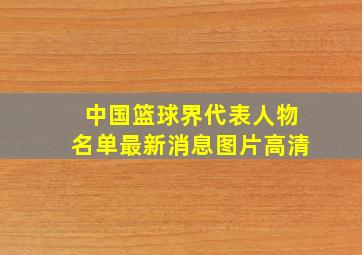 中国篮球界代表人物
名单最新消息图片高清